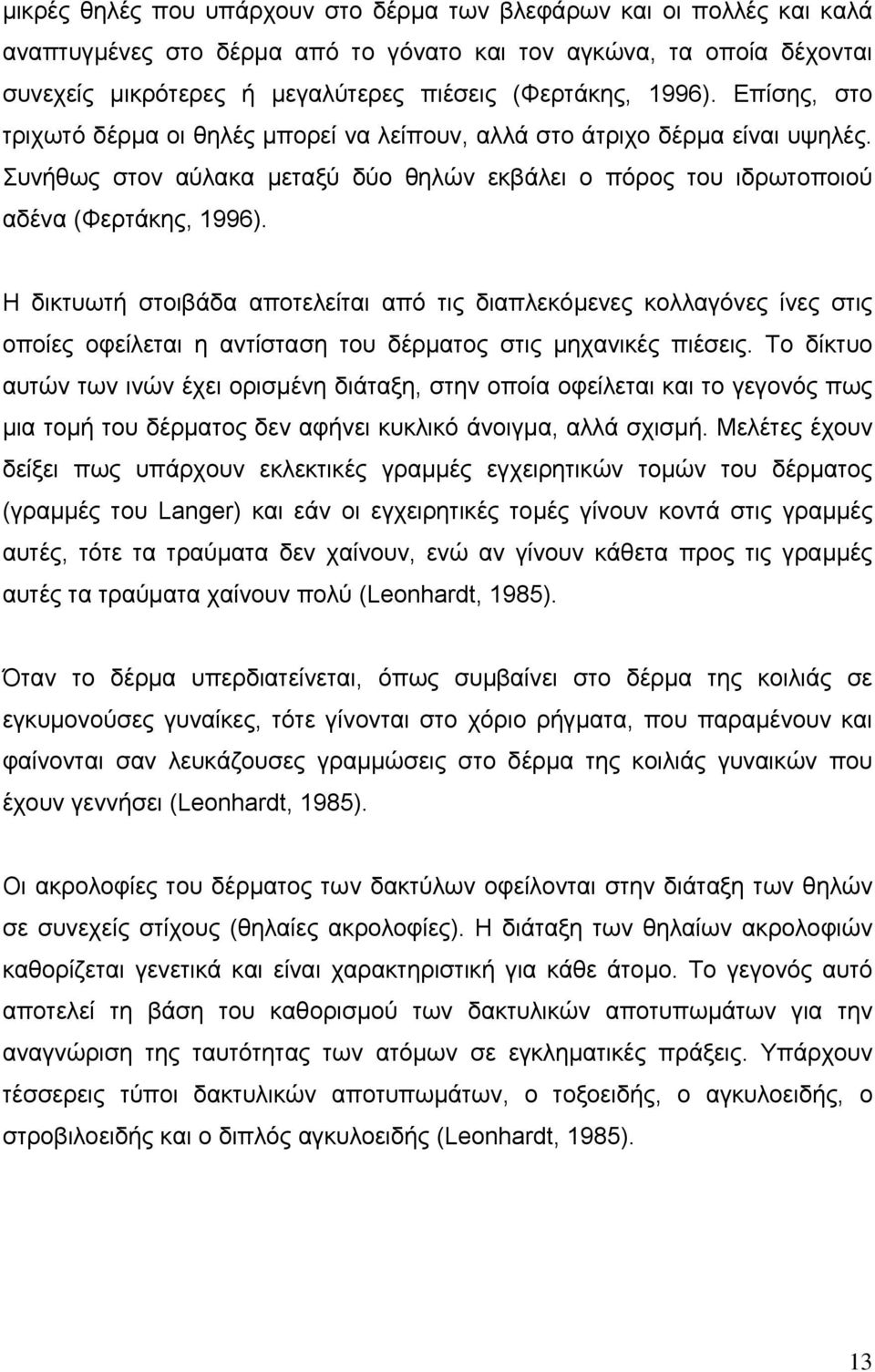 μικρές θηλές που υπάρχουν στο δέρμα των βλεφάρων και οι πολλές και καλά αναπτυγμένες στο δέρμα από το γόνατο και τον αγκώνα, τα οποία δέχονται συνεχείς μικρότερες ή μεγαλύτερες πιέσεις (Φερτάκης, 1996). Επίσης, στο τριχωτό δέρμα οι θηλές μπορεί να λείπουν, αλλά στο άτριχο δέρμα είναι υψηλές. Συνήθως στον αύλακα μεταξύ δύο θηλών εκβάλει ο πόρος του ιδρωτοποιού αδένα (Φερτάκης, 1996).

Η δικτυωτή στοιβάδα αποτελείται από τις διαπλεκόμενες κολλαγόνες ίνες στις οποίες οφείλεται η αντίσταση του δέρματος στις μηχανικές πιέσεις. Το δίκτυο αυτών των ινών έχει ορισμένη διάταξη, στην οποία οφείλεται και το γεγονός πως μια τομή του δέρματος δεν αφήνει κυκλικό άνοιγμα, αλλά σχισμή. Μελέτες έχουν δείξει πως υπάρχουν εκλεκτικές γραμμές εγχειρητικών τομών του δέρματος (γραμμές του Langer) και εάν οι εγχειρητικές τομές γίνουν κοντά στις γραμμές αυτές, τότε τα τραύματα δεν χαίνουν, ενώ αν γίνουν κάθετα προς τις γραμμές αυτές τα τραύματα χαίνουν πολύ (Leonhardt, 1985).

Όταν το δέρμα υπερδιατείνεται, όπως συμβαίνει στο δέρμα της κοιλιάς σε εγκυμονούσες γυναίκες, τότε γίνονται στο χόριο ρήγματα, που παραμένουν και φαίνονται σαν λευκάζουσες γραμμώσεις στο δέρμα της κοιλιάς γυναικών που έχουν γεννήσει (Leonhardt, 1985).

Οι ακρολοφίες του δέρματος των δακτύλων οφείλονται στην διάταξη των θηλών σε συνεχείς στίχους (θηλαίες ακρολοφίες). Η διάταξη των θηλαίων ακρολοφιών καθορίζεται γενετικά και είναι χαρακτηριστική για κάθε άτομο. Το γεγονός αυτό αποτελεί τη βάση του καθορισμού των δακτυλικών αποτυπωμάτων για την αναγνώριση της ταυτότητας των ατόμων σε εγκληματικές πράξεις. Υπάρχουν τέσσερεις τύποι δακτυλικών αποτυπωμάτων, ο τοξοειδής, ο αγκυλοειδής, ο στροβιλοειδής και ο διπλός αγκυλοειδής (Leonhardt, 1985).

13